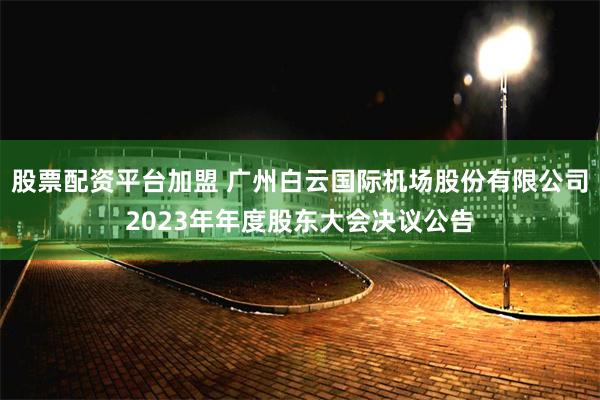 股票配资平台加盟 广州白云国际机场股份有限公司2023年年度股东大会决议公告